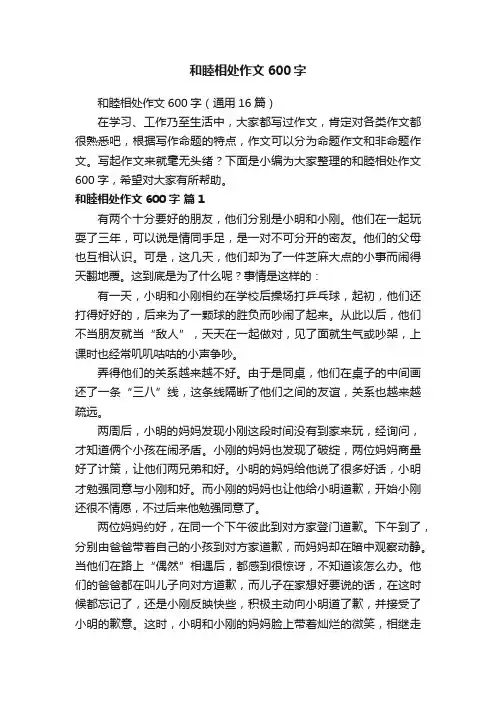 和睦相处作文 600 字

和睦相处作文 600 字（通用 16 篇）

在学习、工作乃至生活中，大家都写过作文，肯定对各类作文都很熟悉吧，根据写作命题的特点，作文可以分为命题作文和非命题作文。写起作文来就毫无头绪？下面是小编为大家整理的和睦相处作文 600 字，希望对大家有所帮助。

和睦相处作文 600 字 篇 1

有两个十分要好的朋友，他们分别是小明和小刚。他们在一起玩耍了三年，可以说是情同手足，是一对不可分开的密友。他们的父母也互相认识。可是，这几天，他们却为了一件芝麻大点的小事而闹得天翻地覆。这到底是为了什么呢？事情是这样的：

有一天，小明和小刚相约在学校后操场打乒乓球，起初，他们还打得好好的，后来为了一颗球的胜负而吵闹了起来。从此以后，他们不当朋友就当“敌人”，天天在一起做对，见了面就生气或吵架，上课时也经常叽叽咕咕的小声争吵。

弄得他们的关系越来越不好。由于是同桌，他们在桌子的中间画还了一条“三八”线，这条线隔断了他们之间的友谊，关系也越来越疏远。

两周后，小明的妈妈发现小刚这段时间没有到家来玩，经询问，才知道俩个小孩在闹矛盾。小刚的妈妈也发现了破绽，两位妈妈商量好了计策，让他们两兄弟和好。小明的妈妈给他说了很多好话，小明才勉强同意与小刚和好。而小刚的妈妈也让他给小明道歉，开始小刚还很不情愿，不过后来他勉强同意了。

两位妈妈约好，在同一个下午彼此到对方家登门道歉。下午到了，分别由爸爸带着自己的小孩到对方家道歉，而妈妈却在暗中观察动静。当他们在路上“偶然”相遇后，都感到很惊讶，不知道该怎么办。他们的爸爸都在叫儿子向对方道歉，而儿子在家想好要说的话，在这时候都忘记了，还是小刚反映快些，积极主动向小明道了歉，并接受了小明的歉意。这时，小明和小刚的妈妈脸上带着灿烂的微笑，相继走